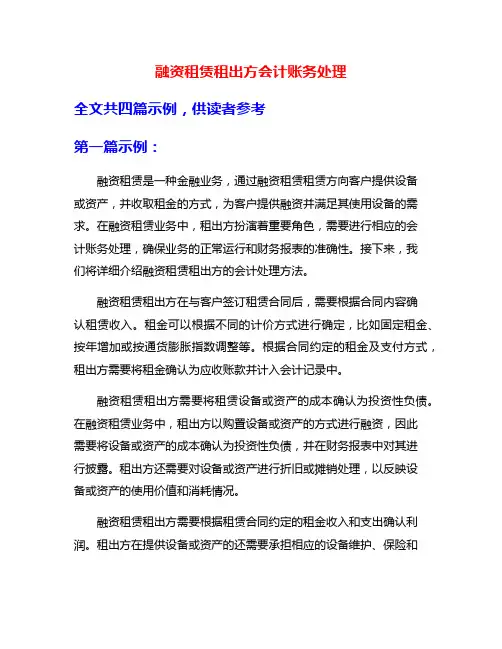 融资租赁租出方会计账务处理

全文共四篇示例，供读者参考

第一篇示例：

融资租赁是一种金融业务，通过融资租赁租赁方向客户提供设备或资产，并收取租金的方式，为客户提供融资并满足其使用设备的需求。在融资租赁业务中，租出方扮演着重要角色，需要进行相应的会计账务处理，确保业务的正常运行和财务报表的准确性。接下来，我们将详细介绍融资租赁租出方的会计处理方法。

融资租赁租出方在与客户签订租赁合同后，需要根据合同内容确认租赁收入。租金可以根据不同的计价方式进行确定，比如固定租金、按年增加或按通货膨胀指数调整等。根据合同约定的租金及支付方式，租出方需要将租金确认为应收账款并计入会计记录中。

融资租赁租出方需要将租赁设备或资产的成本确认为投资性负债。在融资租赁业务中，租出方以购置设备或资产的方式进行融资，因此需要将设备或资产的成本确认为投资性负债，并在财务报表中对其进行披露。租出方还需要对设备或资产进行折旧或摊销处理，以反映设备或资产的使用价值和消耗情况。

融资租赁租出方需要根据租赁合同约定的租金收入和支出确认利润。租出方在提供设备或资产的还需要承担相应的设备维护、保险和